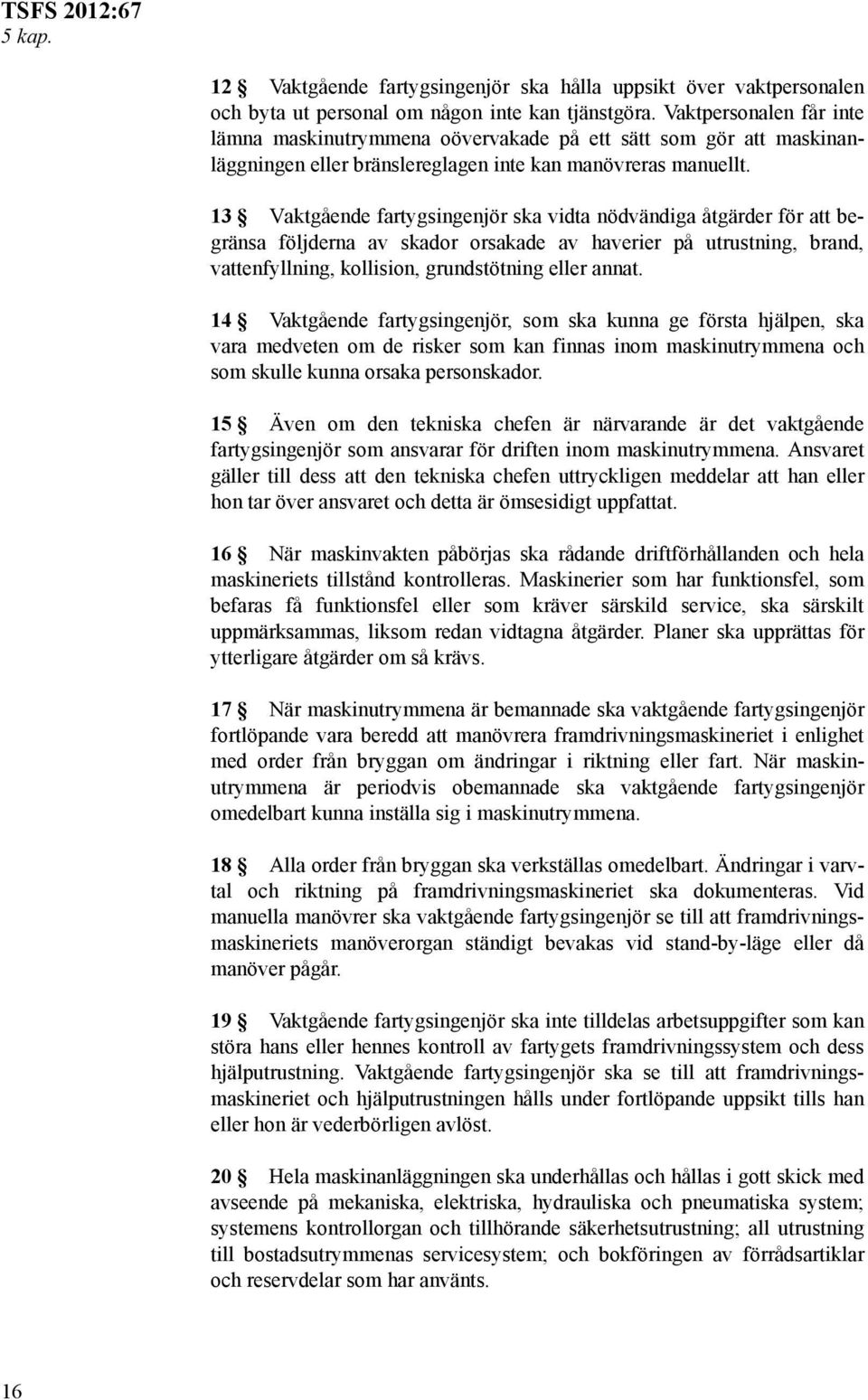 TSFS 2012:67
5 kap.

12 § Vaktgående fartygsingenjör ska hålla uppsikt över vaktpersonalen och byta ut personal om någon inte kan tjänstgöra. Vaktpersonalen får inte lämna maskinutrymmena oövervakade på ett sätt som gör att maskinanläggningen eller bränslereglagen inte kan manövreras manuellt.

13 § Vaktgående fartygsingenjör ska vidta nödvändiga åtgärder för att begränsa följderna av skador orsakade av haverier på utrustning, brand, vattenfyllning, kollision, grundstötning eller annat.

14 § Vaktgående fartygsingenjör, som ska kunna ge första hjälpen, ska vara medveten om de risker som kan finnas inom maskinutrymmena och som skulle kunna orsaka personskador.

15 § Även om den tekniska chefen är närvarande är det vaktgående fartygsingenjör som ansvarar för driften inom maskinutrymmena. Ansvaret gäller till dess att den tekniska chefen uttryckligen meddelar att han eller hon tar över ansvaret och detta är ömsesidigt uppfattat.

16 § När maskinvakten påbörjas ska rådande driftförhållanden och hela maskineriets tillstånd kontrolleras. Maskinerier som har funktionsfel, som befaras få funktionsfel eller som kräver särskild service, ska särskilt uppmärksammas, liksom redan vidtagna åtgärder. Planer ska upprättas för ytterligare åtgärder om så krävs.

17 § När maskinutrymmena är bemannade ska vaktgående fartygsingenjör fortlöpande vara beredd att manövrera framdrivningsmaskineriet i enlighet med order från bryggan om ändringar i riktning eller fart. När maskinutrymmena är periodvis obemannade ska vaktgående fartygsingenjör omedelbart kunna inställa sig i maskinutrymmena.

18 § Alla order från bryggan ska verkställas omedelbart. Ändringar i varvtal och riktning på framdrivningsmaskineriet ska dokumenteras. Vid manuella manövrer ska vaktgående fartygsingenjör se till att framdrivningsmaskineriets manöverorgan ständigt bevakas vid stand-by-läge eller då manöver pågår.

19 § Vaktgående fartygsingenjör ska inte tilldelas arbetsuppgifter som kan störa hans eller hennes kontroll av fartygets framdrivningssystem och dess hjälputrustning. Vaktgående fartygsingenjör ska se till att framdrivningsmaskineriet och hjälputrustningen hålls under fortlöpande uppsikt tills han eller hon är vederbörligen avlöst.

20 § Hela maskinanläggningen ska underhållas och hållas i gott skick med avseende på mekaniska, elektriska, hydrauliska och pneumatiska system; systemens kontrollorgan och tillhörande säkerhetsutrustning; all utrustning till bostadsutrymmenas servicesystem; och bokföringen av förrådsartiklar och reservdelar som har använts.

16